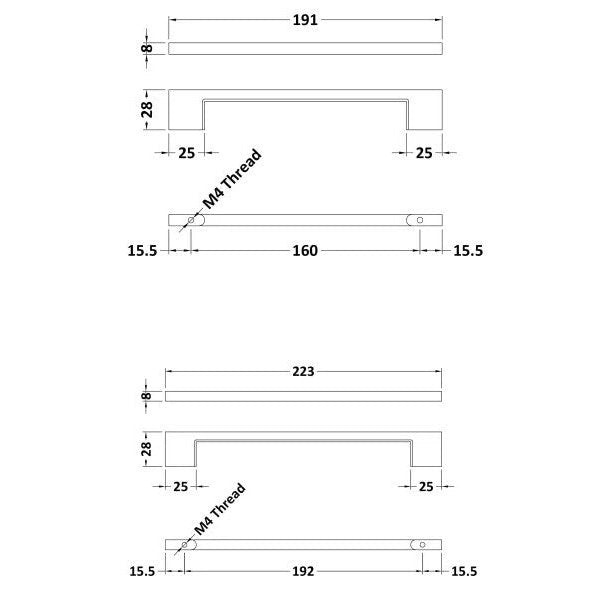 191

8

28

25

25

M4 Thread

15.5

160

15.5

223

8

28

25

25

M4 Thread

15.5

192

15.5